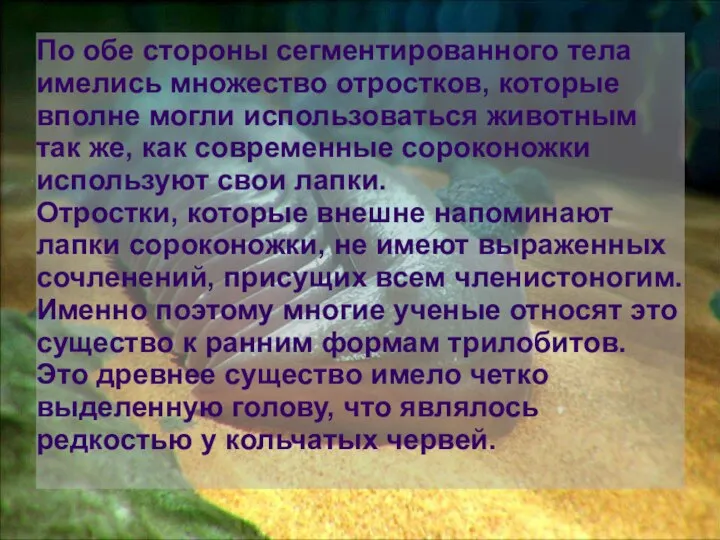 По обе стороны сегментированного тела имелись множество отростков, которые вполне могли использоваться животным так же, как современные сороконожки используют свои лапки.
Отростки, которые внешне напоминают лапки сороконожки, не имеют выраженных сочленений, присущих всем членистоногим.
Именно поэтому многие ученые относят это существо к ранним формам трилобитов.
Это древнее существо имело четко выделенную голову, что являлось редкостью у кольчатых червей.